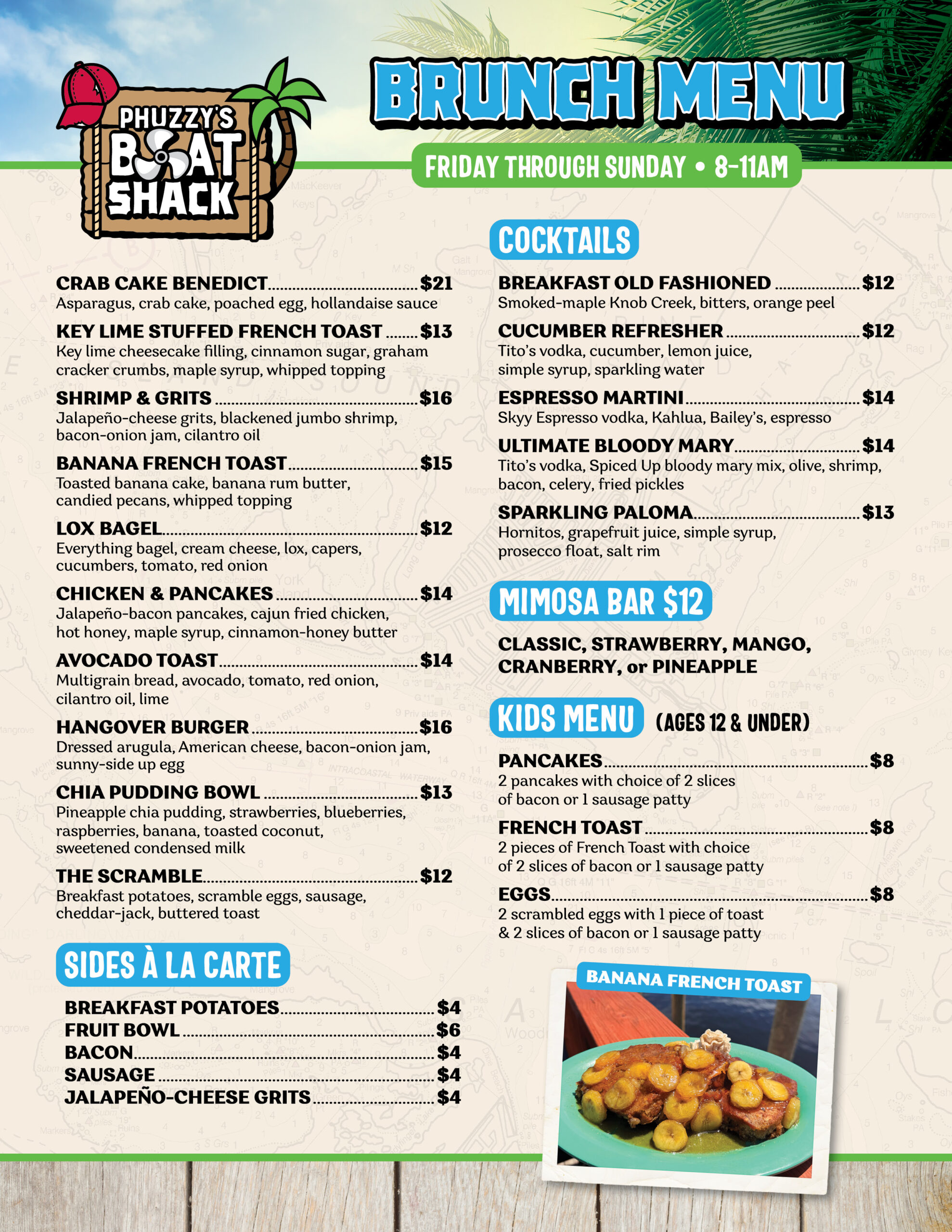 PHUZZY'S BOAT SHACK

BRUNCH MENU

FRIDAY THROUGH SUNDAY • 8-11AM

CRAB CAKE BENEDICT $21
Asparagus, crab cake, poached egg, hollandaise sauce

KEY LIME STUFFED FRENCH TOAST $13
Key lime cheesecake filling, cinnamon sugar, graham cracker crumbs, maple syrup, whipped topping

SHRIMP & GRITS $16
Jalapeño-cheese grits, blackened jumbo shrimp, bacon-onion jam, cilantro oil

BANANA FRENCH TOAST $15
Toasted banana cake, banana rum butter, candied pecans, whipped topping

LOX BAGEL $12
Everything bagel, cream cheese, lox, capers, cucumbers, tomato, red onion

CHICKEN & PANCAKES $14
Jalapeño-bacon pancakes, cajun fried chicken, hot honey, maple syrup, cinnamon-honey butter

AVOCADO TOAST $14
Multigrain bread, avocado, tomato, red onion, cilantro oil, lime

HANGOVER BURGER $16
Dressed arugula, American cheese, bacon-onion jam, sunny-side up egg

CHIA PUDDING BOWL $13
Pineapple chia pudding, strawberries, blueberries, raspberries, banana, toasted coconut, sweetened condensed milk

THE SCRAMBLE $12
Breakfast potatoes, scramble eggs, sausage, cheddar-jack, buttered toast

SIDES À LA CARTE

BREAKFAST POTATOES $4
FRUIT BOWL $6
BACON $4
SAUSAGE $4
JALAPEÑO-CHEESE GRITS $4

COCKTAILS

BREAKFAST OLD FASHIONED $12
Smoked-maple Knob Creek, bitters, orange peel

CUCUMBER REFRESHER $12
Tito's vodka, cucumber, lemon juice, simple syrup, sparkling water

ESPRESSO MARTINI $14
Skyy Espresso vodka, Kahlua, Bailey's, espresso

ULTIMATE BLOODY MARY $14
Tito's vodka, Spiced Up bloody mary mix, olive, shrimp, bacon, celery, fried pickles

SPARKLING PALOMA $13
Hornitos, grapefruit juice, simple syrup, prosecco float, salt rim

MIMOSA BAR $12

CLASSIC, STRAWBERRY, MANGO, CRANBERRY, or PINEAPPLE

KIDS MENU (AGES 12 & UNDER)

PANCAKES $8
2 pancakes with choice of 2 slices of bacon or 1 sausage patty

FRENCH TOAST $8
2 pieces of French Toast with choice of 2 slices of bacon or 1 sausage patty

EGGS $8
2 scrambled eggs with 1 piece of toast & 2 slices of bacon or 1 sausage patty

BANANA FRENCH TOAST